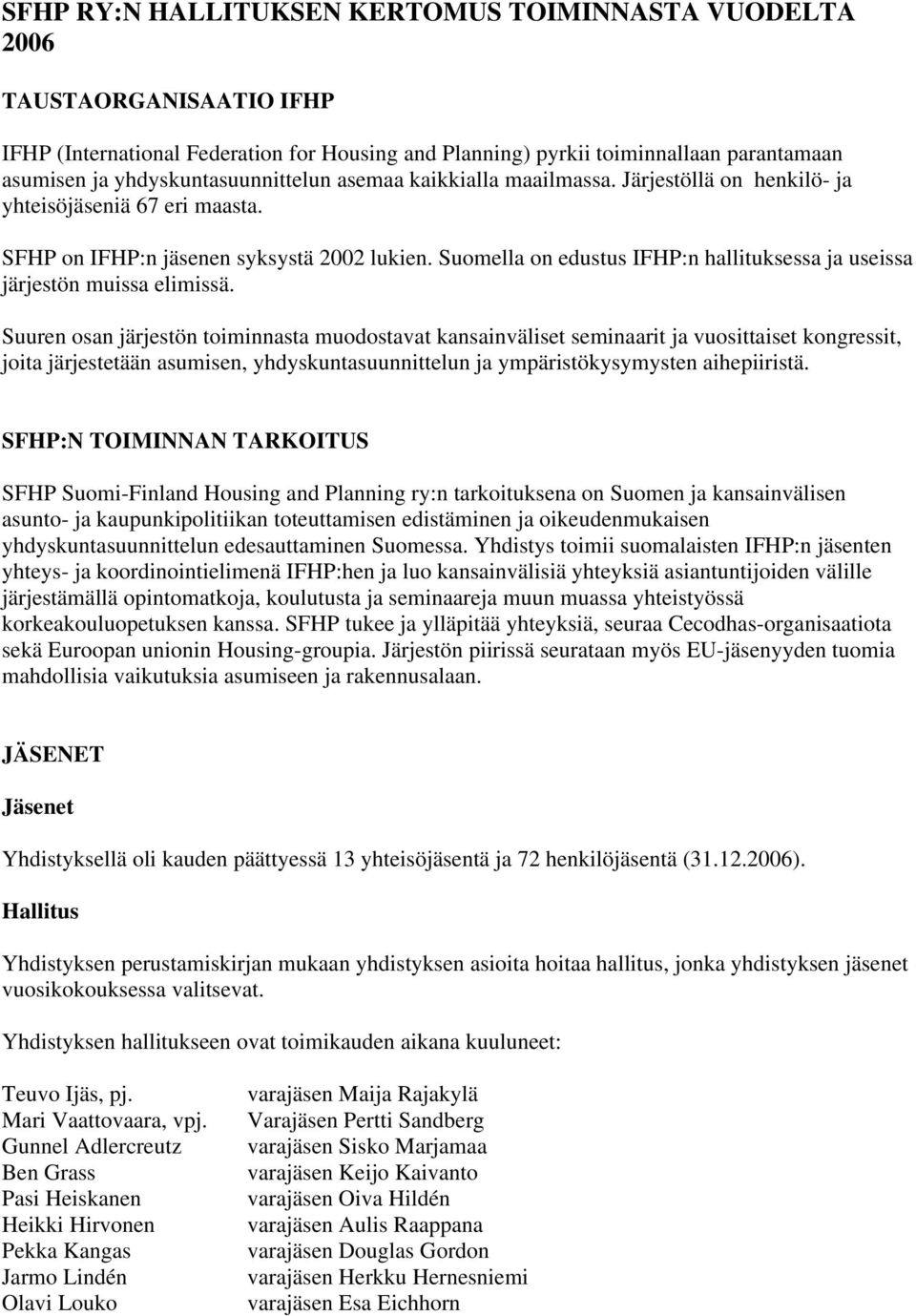 SFHP RY:N HALLITUKSEN KERTOMUS TOIMINNASTA VUODELTA 2006

TAUSTAORGANISAATIO IFHP

IFHP (International Federation for Housing and Planning) pyrkii toiminnallaan parantamaan asumisen ja yhdyskuntasuunnittelun asemaa kaikkialla maailmassa. Järjestöllä on henkilö- ja yhteisöjäseniä 67 eri maasta.

SFHP on IFHP:n jäsenen syksystä 2002 lukien. Suomella on edustus IFHP:n hallituksessa ja useissa järjestön muissa elimissä.

Suuren osan järjestön toiminnasta muodostavat kansainväliset seminaarit ja vuosittaiset kongressit, joita järjestetään asumisen, yhdyskuntasuunnittelun ja ympäristökysymysten aihepiiristä.

SFHP:N TOIMINNAN TARKOITUS

SFHP Suomi-Finland Housing and Planning ry:n tarkoituksena on Suomen ja kansainvälisen asunto- ja kaupunkipolitiikan toteuttamisen edistäminen ja oikeudenmukaisen yhdyskuntasuunnittelun edesauttaminen Suomessa. Yhdistys toimii suomalaisten IFHP:n jäsenten yhteys- ja koordinointielimenä IFHP:hen ja luo kansainvälisiä yhteyksiä asiantuntijoiden välille järjestämällä opintomatkoja, koulutusta ja seminaareja muun muassa yhteistyössä korkeakouluopetuksen kanssa. SFHP tukee ja ylläpitää yhteyksiä, seuraa Cecodhas-organisaatiota sekä Euroopan unionin Housing-groupia. Järjestön piirissä seurataan myös EU-jäsenyyden tuomia mahdollisia vaikutuksia asumiseen ja rakennusalaan.

JÄSENET

Jäsenet

Yhdistyksellä oli kauden päättyessä 13 yhteisöjäsentä ja 72 henkilöjäsentä (31.12.2006).

Hallitus

Yhdistyksen perustamiskirjan mukaan yhdistyksen asioita hoitaa hallitus, jonka yhdistyksen jäsenet vuosikokouksessa valitsevat.

Yhdistyksen hallitukseen ovat toimikauden aikana kuuluneet:

Teuvo Ijäs, pj.
Mari Vaattovaara, vpj.
Gunnel Adlercreutz
Ben Grass
Pasi Heiskanen
Heikki Hirvonen
Pekka Kangas
Jarmo Lindén
Olavi Louko

varajäsen Maija Rajakylä
Varajäsen Pertti Sandberg
varajäsen Sisko Marjamaa
varajäsen Keijo Kaivanto
varajäsen Oiva Hildén
varajäsen Aulis Raappana
varajäsen Douglas Gordon
varajäsen Herkku Hernesniemi
varajäsen Esa Eichhorn